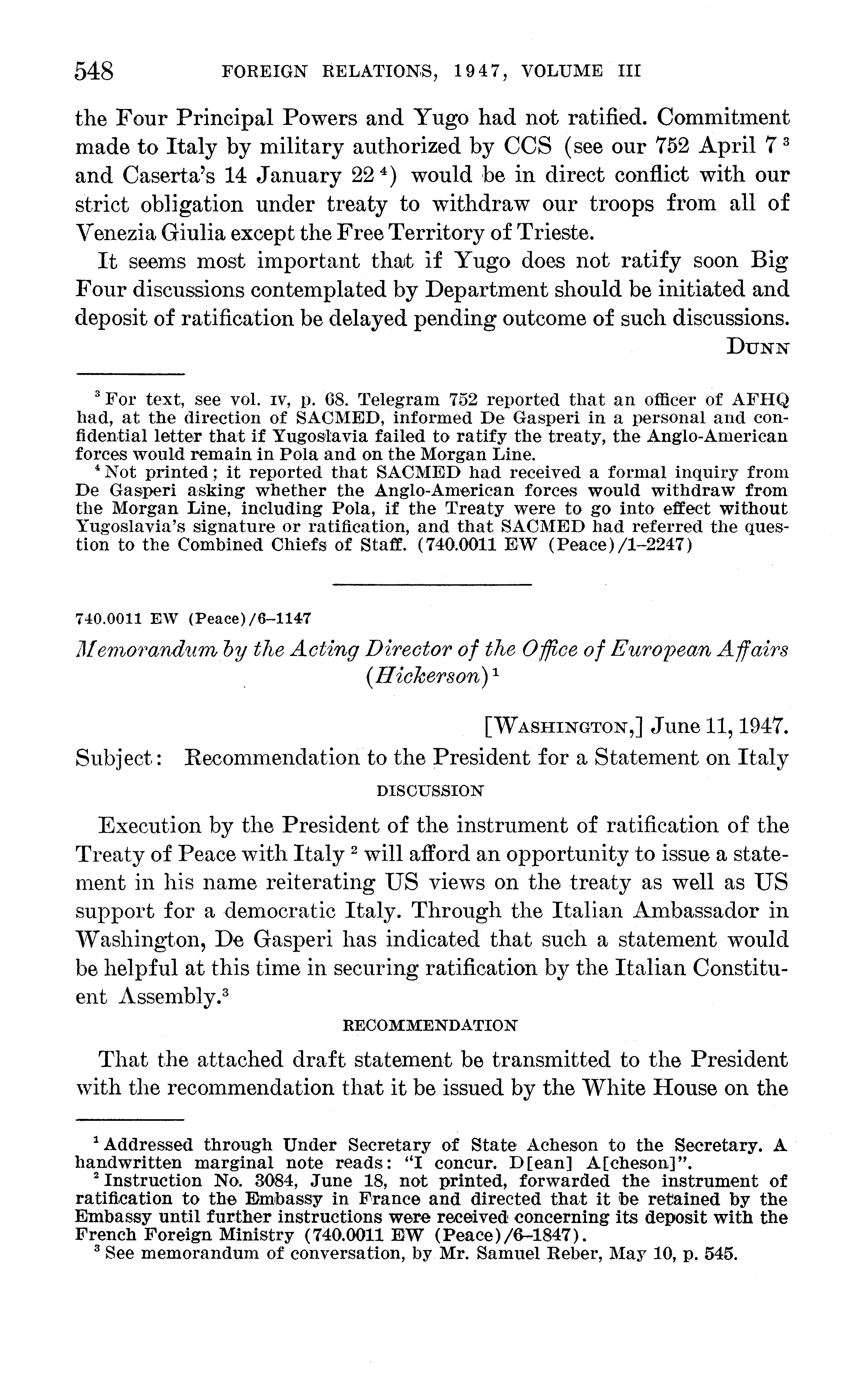 548 FOREIGN RELATIONS, 1947, VOLUME III

the Four Principal Powers and Yugo had not ratified. Commitment made to Italy by military authorized by CCS (see our 752 April 7 $^3$ and Caserta's 14 January 22 $^4$) would be in direct conflict with our strict obligation under treaty to withdraw our troops from all of Venezia Giulia except the Free Territory of Trieste.

It seems most important that if Yugo does not ratify soon Big Four discussions contemplated by Department should be initiated and deposit of ratification be delayed pending outcome of such discussions.

DUNN

$^3$ For text, see vol. IV, p. 68. Telegram 752 reported that an officer of AFHQ had, at the direction of SACMED, informed De Gasperi in a personal and confidential letter that if Yugoslavia failed to ratify the treaty, the Anglo-American forces would remain in Pola and on the Morgan Line.

$^4$ Not printed; it reported that SACMED had received a formal inquiry from De Gasperi asking whether the Anglo-American forces would withdraw from the Morgan Line, including Pola, if the Treaty were to go into effect without Yugoslavia's signature or ratification, and that SACMED had referred the question to the Combined Chiefs of Staff. (740.0011 EW (Peace)/1–2247)

740.0011 EW (Peace)/6–1147

Memorandum by the Acting Director of the Office of European Affairs (Hickerson) $^1$

[WASHINGTON,] June 11, 1947.

Subject: Recommendation to the President for a Statement on Italy

DISCUSSION

Execution by the President of the instrument of ratification of the Treaty of Peace with Italy $^2$ will afford an opportunity to issue a statement in his name reiterating US views on the treaty as well as US support for a democratic Italy. Through the Italian Ambassador in Washington, De Gasperi has indicated that such a statement would be helpful at this time in securing ratification by the Italian Constituent Assembly.$^3$

RECOMMENDATION

That the attached draft statement be transmitted to the President with the recommendation that it be issued by the White House on the

$^1$ Addressed through Under Secretary of State Acheson to the Secretary. A handwritten marginal note reads: "I concur. D[ean] A[cheson]".

$^2$ Instruction No. 3084, June 18, not printed, forwarded the instrument of ratification to the Embassy in France and directed that it be retained by the Embassy until further instructions were received concerning its deposit with the French Foreign Ministry (740.0011 EW (Peace)/6–1847).

$^3$ See memorandum of conversation, by Mr. Samuel Reber, May 10, p. 545.